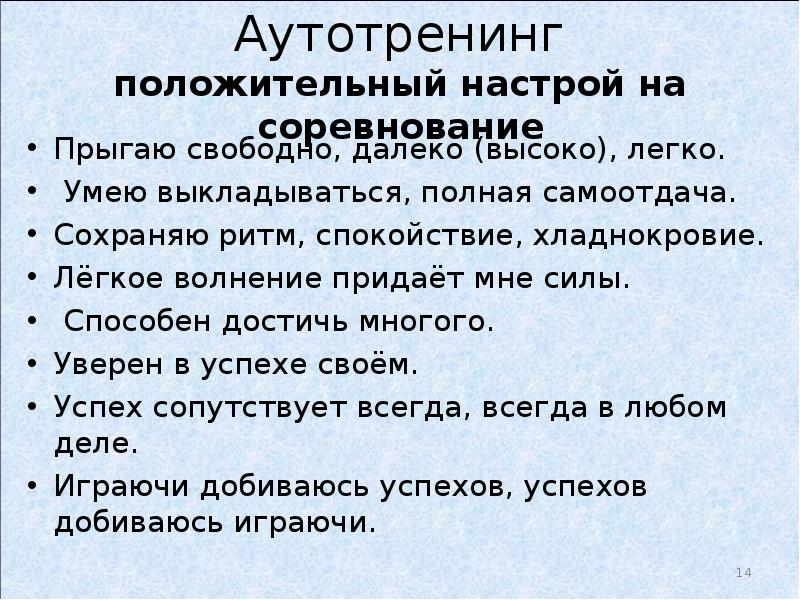 Аутотренинг
положительный настрой на соревнование

• Прыгаю свободно, далеко (высоко), легко.
• Умею выкладываться, полная самоотдача.
• Сохраняю ритм, спокойствие, хладнокровие.
• Лёгкое волнение придаёт мне силы.
• Способен достичь многого.
• Уверен в успехе своём.
• Успех сопутствует всегда, всегда в любом деле.
• Играючи добиваюсь успехов, успехов добиваюсь играючи.

14